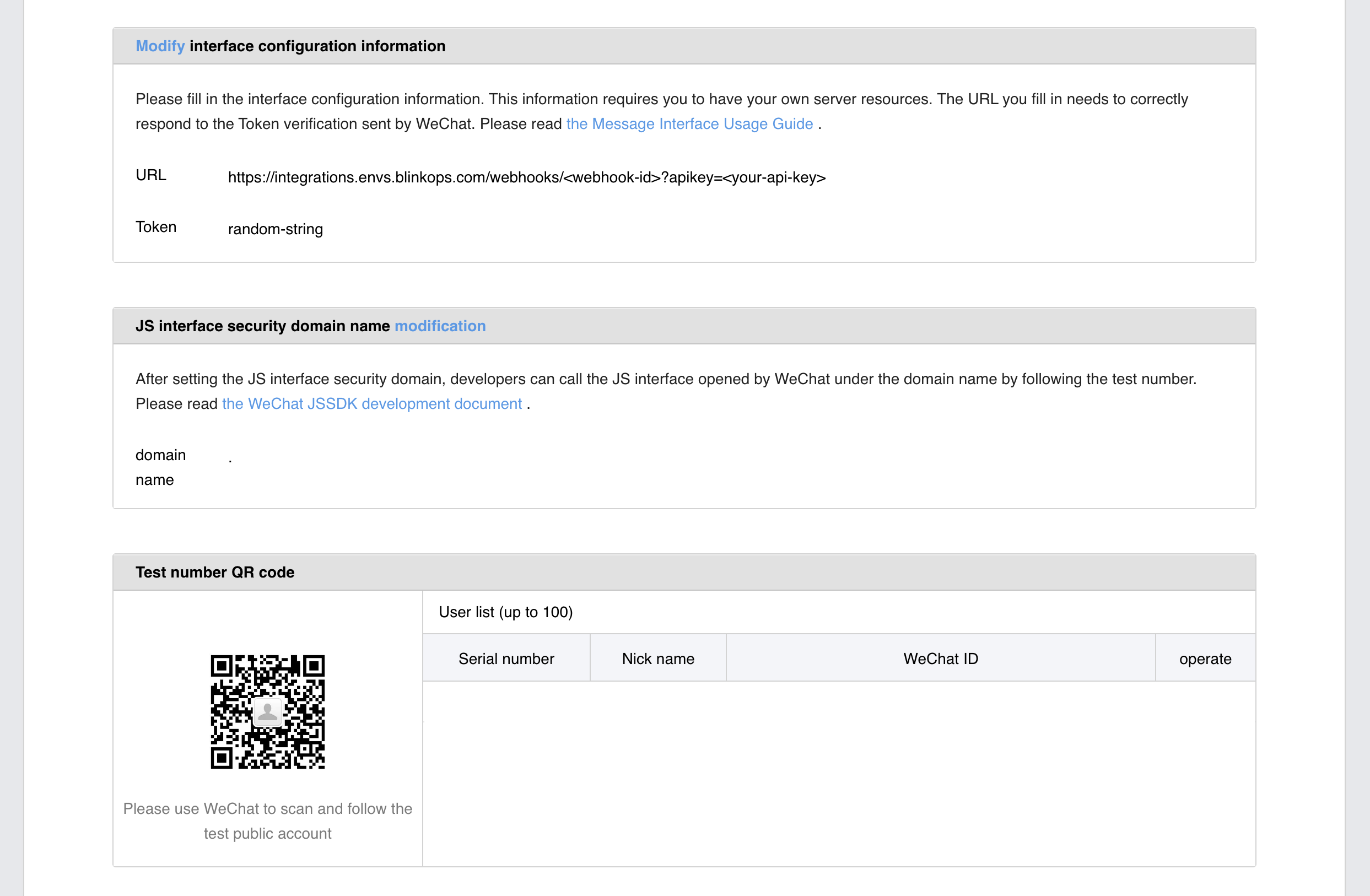 Modify interface configuration information

Please fill in the interface configuration information. This information requires you to have your own server resources. The URL you fill in needs to correctly respond to the Token verification sent by WeChat. Please read the Message Interface Usage Guide .

URL https://integrations.envs.blinkops.com/webhooks/<webhook-id>?apikey=<your-api-key>

Token random-string

JS interface security domain name modification

After setting the JS interface security domain, developers can call the JS interface opened by WeChat under the domain name by following the test number. Please read the WeChat JSSDK development document .

domain name .

Test number QR code

Please use WeChat to scan and follow the test public account

User list (up to 100)

| Serial number | Nick name | WeChat ID | operate |
|---|---|---|---|